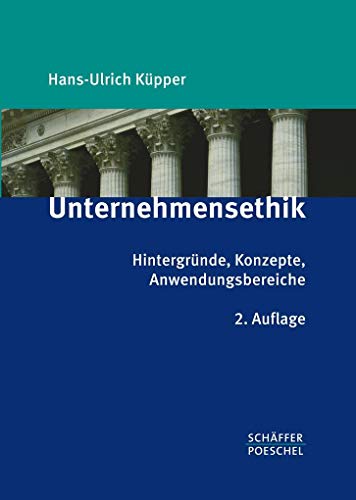 Hans-Ulrich Küpper

Unternehmensethik

Hintergründe, Konzepte, Anwendungsbereiche

2. Auflage

SCHÄFFER
POESCHEL